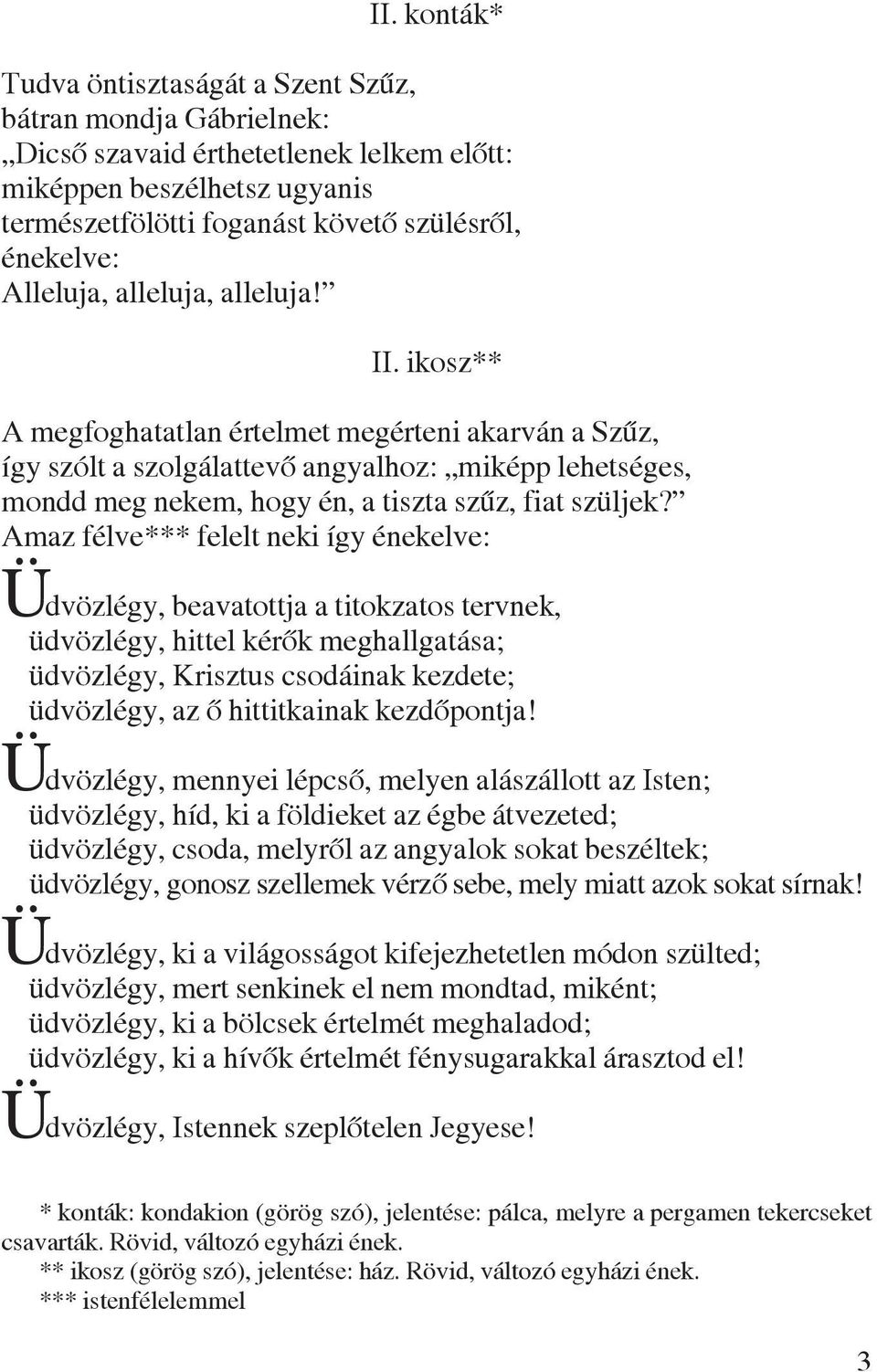 II. konták*

Tudva öntisztaságát a Szent Szűz,
bátran mondja Gábrielnek:
„Dicső szavaid érthetetlenek lelkem előtt:
miképpen beszélhetsz ugyanis
természetfölötti foganást követő szülésről,
énekelve:
Alleluja, alleluja, alleluja!”

II. ikosz**

A megfoghatatlan értelmet megérteni akarván a Szűz,
így szólt a szolgálattevő angyalhoz: „miképp lehetséges,
mondd meg nekem, hogy én, a tiszta szűz, fiat szüljek?”
Amaz félve*** felelt neki így énekelve:

Üdvözlégy, beavatottja a titokzatos tervnek,
üdvözlégy, hittel kérők meghallgatása;
üdvözlégy, Krisztus csodáinak kezdete;
üdvözlégy, az ő hittitkainak kezdőpontja!

Üdvözlégy, mennyei lépcső, melyen alászállott az Isten;
üdvözlégy, híd, ki a földieket az égbe átvezeted;
üdvözlégy, csoda, melyről az angyalok sokat beszéltek;
üdvözlégy, gonosz szellemek vérző sebe, mely miatt azok sokat sírnak!

Üdvözlégy, ki a világosságot kifejezhetetlen módon szülted;
üdvözlégy, mert senkinek el nem mondtad, miként;
üdvözlégy, ki a bölcsek értelmét meghaladod;
üdvözlégy, ki a hívők értelmét fénysugarakkal árasztod el!

Üdvözlégy, Istennek szeplőtelen Jegyese!

* konták: kondakion (görög szó), jelentése: pálca, melyre a pergamen tekercseket csavarták. Rövid, változó egyházi ének.
** ikosz (görög szó), jelentése: ház. Rövid, változó egyházi ének.
*** istenfélelemmel

3